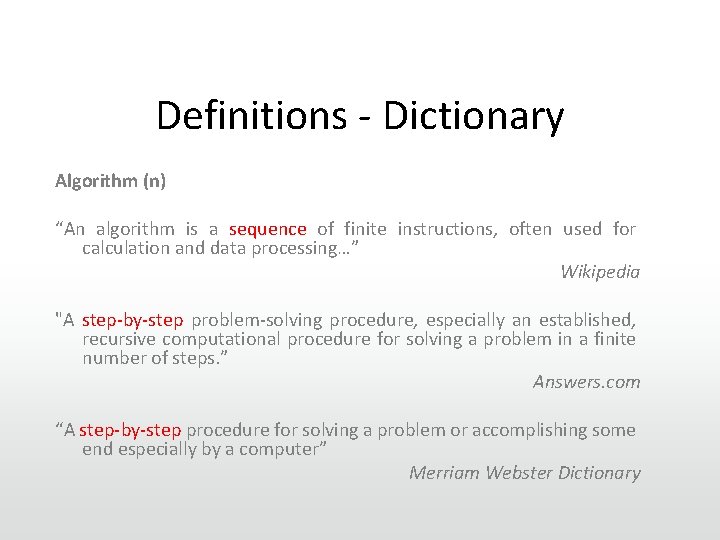 Definitions - Dictionary

Algorithm (n)

“An algorithm is a sequence of finite instructions, often used for calculation and data processing…”

Wikipedia

"A step-by-step problem-solving procedure, especially an established, recursive computational procedure for solving a problem in a finite number of steps.”

Answers.com

“A step-by-step procedure for solving a problem or accomplishing some end especially by a computer”

Merriam Webster Dictionary